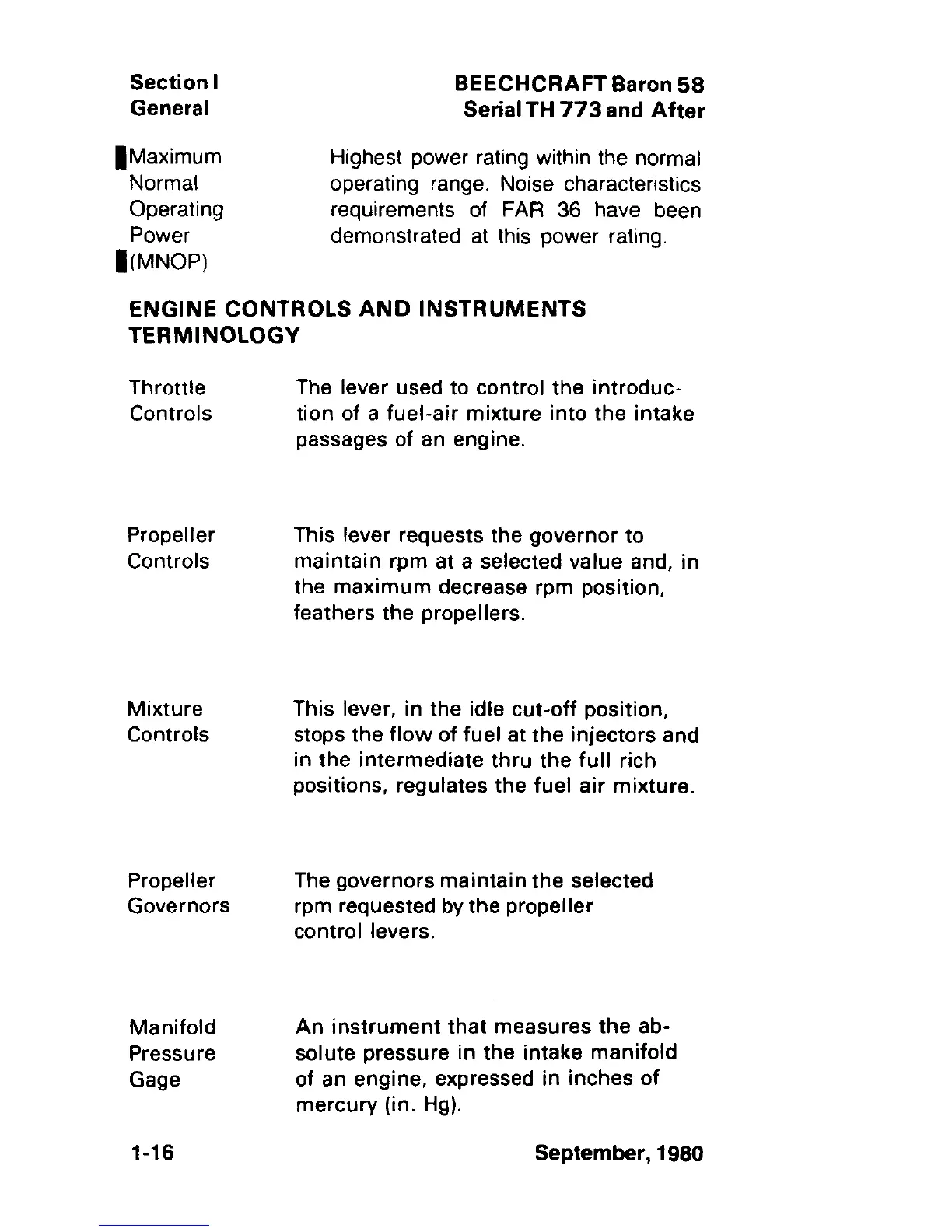 Section I
General

BEECHCRAFT Baron 58
Serial TH 773 and After

Maximum Normal Operating Power (MNOP)

Highest power rating within the normal operating range. Noise characteristics requirements of FAR 36 have been demonstrated at this power rating.

ENGINE CONTROLS AND INSTRUMENTS TERMINOLOGY

Throttle Controls

The lever used to control the introduction of a fuel-air mixture into the intake passages of an engine.

Propeller Controls

This lever requests the governor to maintain rpm at a selected value and, in the maximum decrease rpm position, feathers the propellers.

Mixture Controls

This lever, in the idle cut-off position, stops the flow of fuel at the injectors and in the intermediate thru the full rich positions, regulates the fuel air mixture.

Propeller Governors

The governors maintain the selected rpm requested by the propeller control levers.

Manifold Pressure Gage

An instrument that measures the absolute pressure in the intake manifold of an engine, expressed in inches of mercury (in. Hg).

1-16

September, 1980